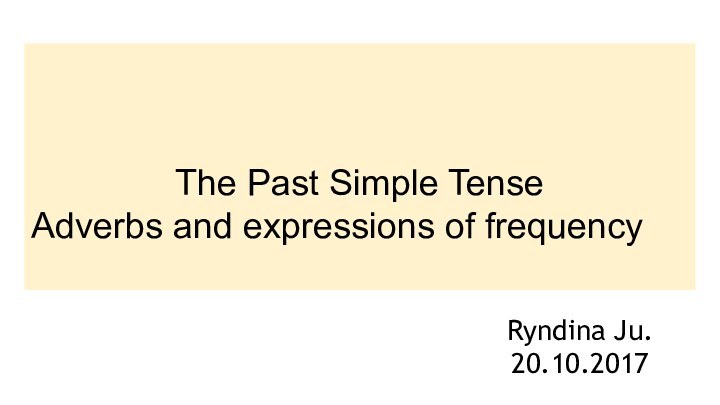 The Past Simple Tense
Adverbs and expressions of frequency

Ryndina Ju.
20.10.2017